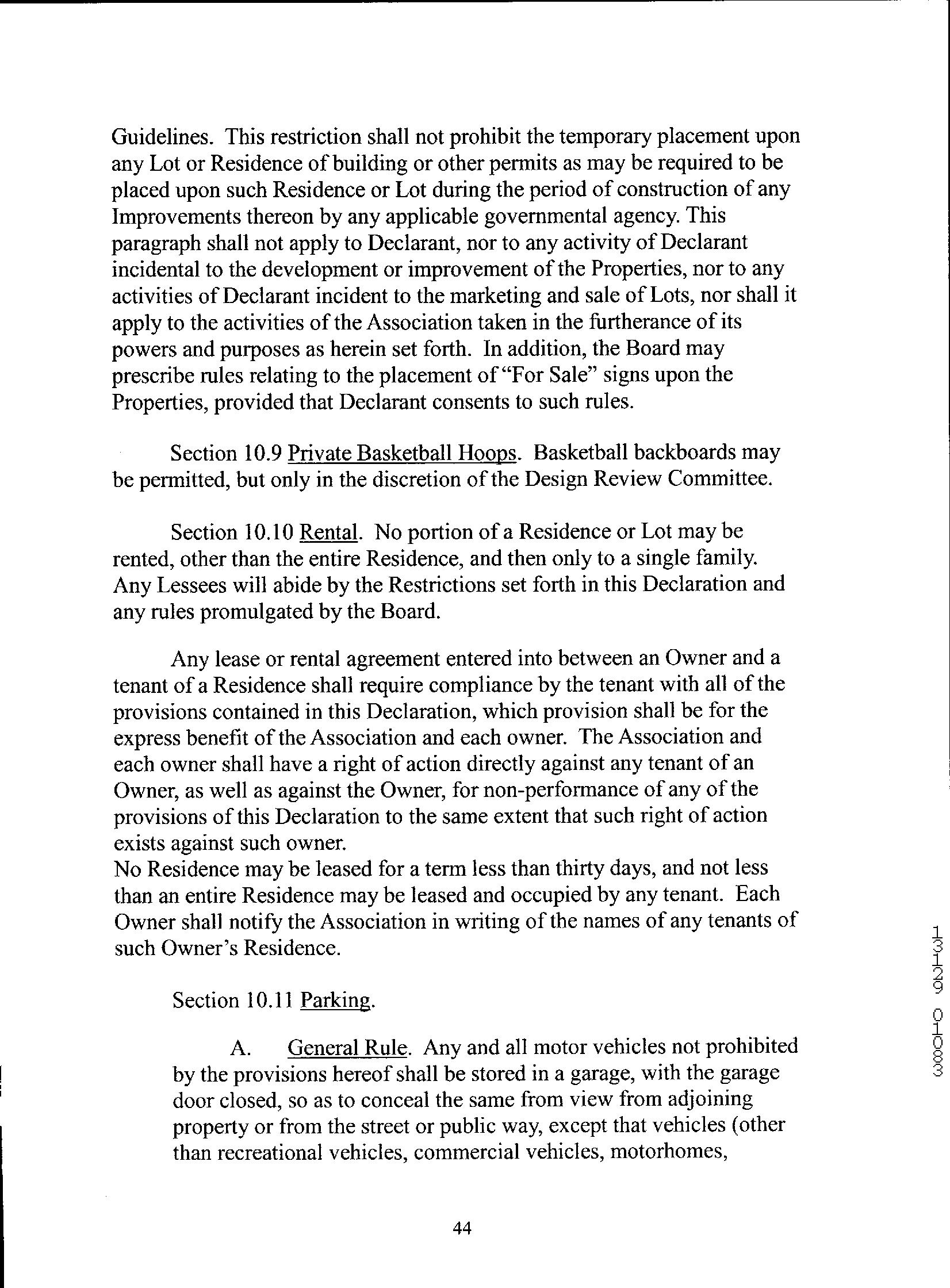 Guidelines. This restriction shall not prohibit the temporary placement upon any Lot or Residence of building or other permits as may be required to be placed upon such Residence or Lot during the period of construction of any Improvements thereon by any applicable governmental agency. This paragraph shall not apply to Declarant, nor to any activity of Declarant incidental to the development or improvement of the Properties, nor to any activities of Declarant incident to the marketing and sale of Lots, nor shall it apply to the activities of the Association taken in the furtherance of its powers and purposes as herein set forth. In addition, the Board may prescribe rules relating to the placement of "For Sale" signs upon the Properties, provided that Declarant consents to such rules.

Section 10.9 Private Basketball Hoops. Basketball backboards may be permitted, but only in the discretion of the Design Review Committee.

Section 10.10 Rental. No portion of a Residence or Lot may be rented, other than the entire Residence, and then only to a single family. Any Lessees will abide by the Restrictions set forth in this Declaration and any rules promulgated by the Board.

Any lease or rental agreement entered into between an Owner and a tenant of a Residence shall require compliance by the tenant with all of the provisions contained in this Declaration, which provision shall be for the express benefit of the Association and each owner. The Association and each owner shall have a right of action directly against any tenant of an Owner, as well as against the Owner, for non-performance of any of the provisions of this Declaration to the same extent that such right of action exists against such owner.
No Residence may be leased for a term less than thirty days, and not less than an entire Residence may be leased and occupied by any tenant. Each Owner shall notify the Association in writing of the names of any tenants of such Owner's Residence.

Section 10.11 Parking.

A. General Rule. Any and all motor vehicles not prohibited by the provisions hereof shall be stored in a garage, with the garage door closed, so as to conceal the same from view from adjoining property or from the street or public way, except that vehicles (other than recreational vehicles, commercial vehicles, motorhomes,

44

13129 01083